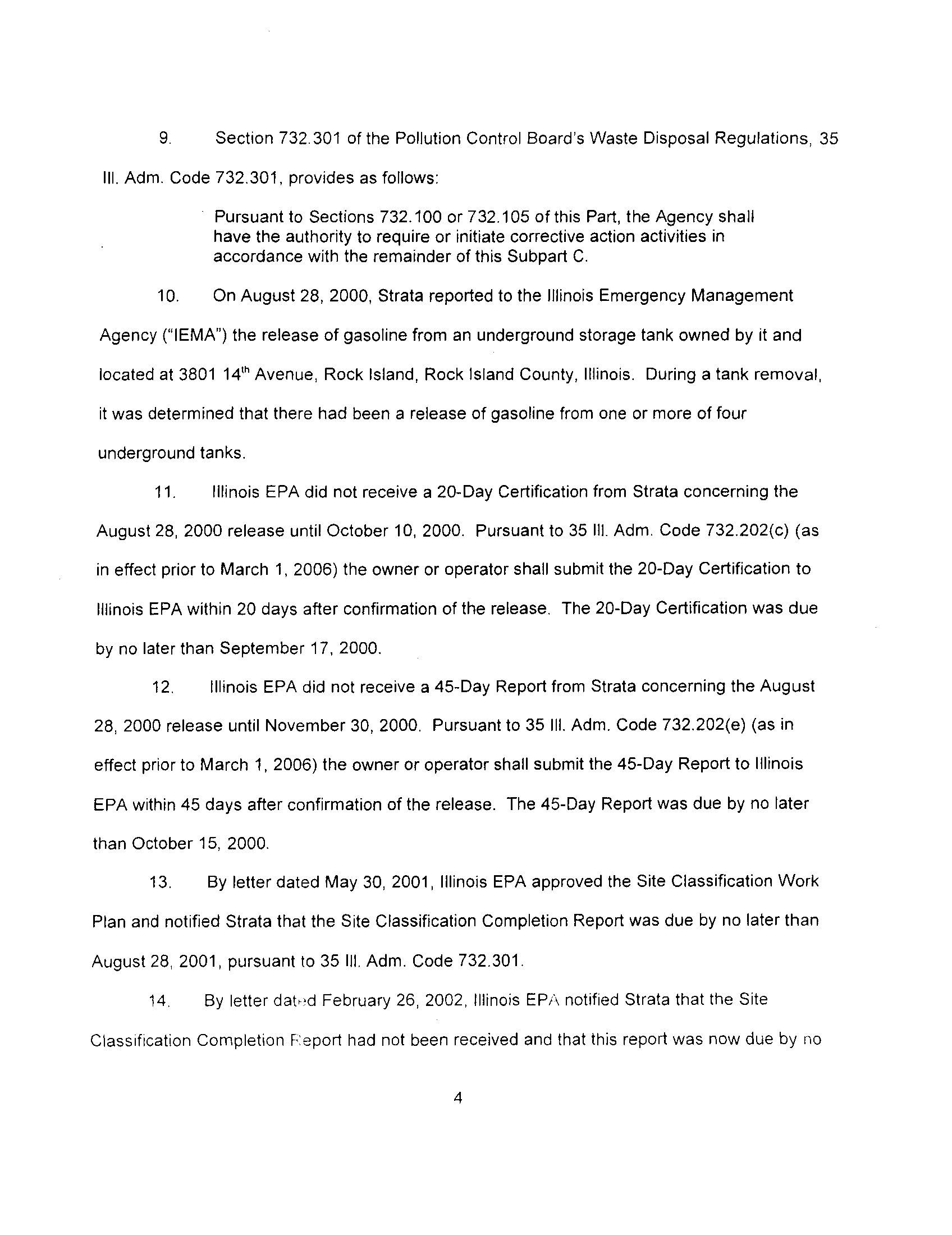 9. Section 732.301 of the Pollution Control Board's Waste Disposal Regulations, 35 Ill. Adm. Code 732.301, provides as follows:

Pursuant to Sections 732.100 or 732.105 of this Part, the Agency shall have the authority to require or initiate corrective action activities in accordance with the remainder of this Subpart C.

10. On August 28, 2000, Strata reported to the Illinois Emergency Management Agency ("IEMA") the release of gasoline from an underground storage tank owned by it and located at 3801 14$^{th}$ Avenue, Rock Island, Rock Island County, Illinois. During a tank removal, it was determined that there had been a release of gasoline from one or more of four underground tanks.

11. Illinois EPA did not receive a 20-Day Certification from Strata concerning the August 28, 2000 release until October 10, 2000. Pursuant to 35 Ill. Adm. Code 732.202(c) (as in effect prior to March 1, 2006) the owner or operator shall submit the 20-Day Certification to Illinois EPA within 20 days after confirmation of the release. The 20-Day Certification was due by no later than September 17, 2000.

12. Illinois EPA did not receive a 45-Day Report from Strata concerning the August 28, 2000 release until November 30, 2000. Pursuant to 35 Ill. Adm. Code 732.202(e) (as in effect prior to March 1, 2006) the owner or operator shall submit the 45-Day Report to Illinois EPA within 45 days after confirmation of the release. The 45-Day Report was due by no later than October 15, 2000.

13. By letter dated May 30, 2001, Illinois EPA approved the Site Classification Work Plan and notified Strata that the Site Classification Completion Report was due by no later than August 28, 2001, pursuant to 35 Ill. Adm. Code 732.301.

14. By letter dated February 26, 2002, Illinois EPA notified Strata that the Site Classification Completion Report had not been received and that this report was now due by no

4